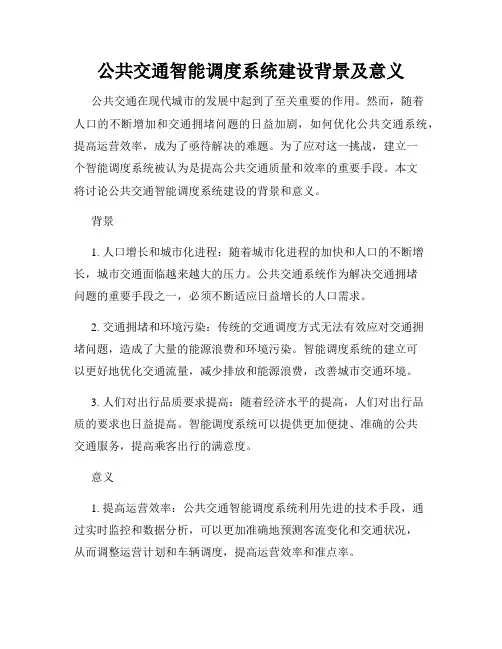 公共交通智能调度系统建设背景及意义

公共交通在现代城市的发展中起到了至关重要的作用。然而，随着人口的不断增加和交通拥堵问题的日益加剧，如何优化公共交通系统，提高运营效率，成为了亟待解决的难题。为了应对这一挑战，建立一个智能调度系统被认为是提高公共交通质量和效率的重要手段。本文将讨论公共交通智能调度系统建设的背景和意义。

背景

1. 人口增长和城市化进程：随着城市化进程的加快和人口的不断增长，城市交通面临越来越大的压力。公共交通系统作为解决交通拥堵问题的重要手段之一，必须不断适应日益增长的人口需求。

2. 交通拥堵和环境污染：传统的交通调度方式无法有效应对交通拥堵问题，造成了大量的能源浪费和环境污染。智能调度系统的建立可以更好地优化交通流量，减少排放和能源浪费，改善城市交通环境。

3. 人们对出行品质要求提高：随着经济水平的提高，人们对出行品质的要求也日益提高。智能调度系统可以提供更加便捷、准确的公共交通服务，提高乘客出行的满意度。

意义

1. 提高运营效率：公共交通智能调度系统利用先进的技术手段，通过实时监控和数据分析，可以更加准确地预测客流变化和交通状况，从而调整运营计划和车辆调度，提高运营效率和准点率。